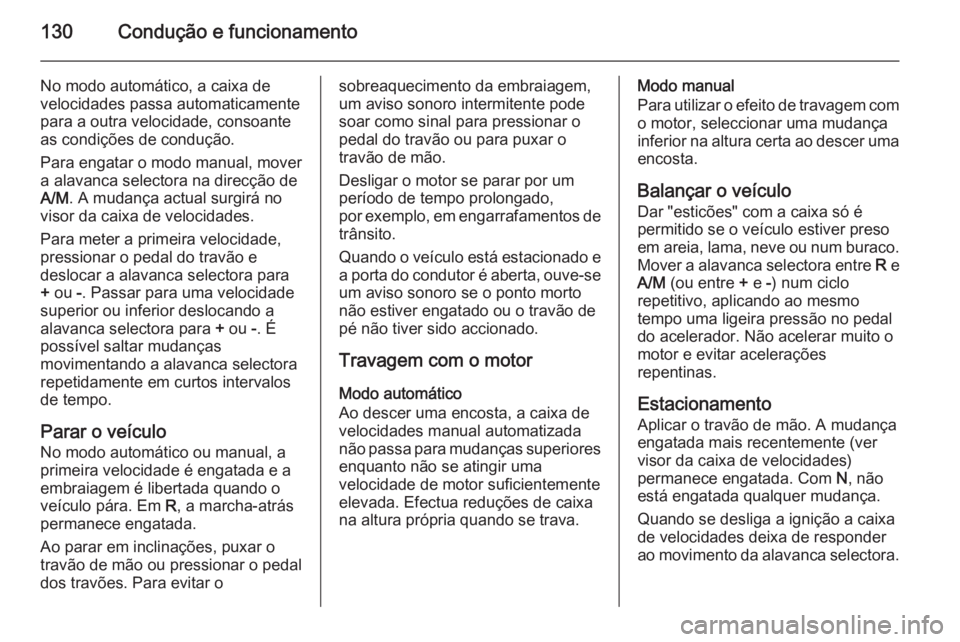 130 Condução e funcionamento

No modo automático, a caixa de velocidades passa automaticamente para a outra velocidade, consoante as condições de condução.

Para engatar o modo manual, mover a alavanca selectora na direcção de A/M. A mudança actual surgirá no visor da caixa de velocidades.

Para meter a primeira velocidade, pressionar o pedal do travão e deslocar a alavanca selectora para + ou -. Passar para uma velocidade superior ou inferior deslocando a alavanca selectora para + ou -. É possível saltar mudanças movimentando a alavanca selectora repetidamente em curtos intervalos de tempo.

Parar o veículo
No modo automático ou manual, a primeira velocidade é engatada e a embraiagem é libertada quando o veículo pára. Em R, a marcha-atrás permanece engatada.

Ao parar em inclinações, puxar o travão de mão ou pressionar o pedal dos travões. Para evitar o sobreaquecimento da embraiagem, um aviso sonoro intermitente pode soar como sinal para pressionar o pedal do travão ou para puxar o travão de mão.

Desligar o motor se parar por um período de tempo prolongado, por exemplo, em engarrafamentos de trânsito.

Quando o veículo está estacionado e a porta do condutor é aberta, ouve-se um aviso sonoro se o ponto morto não estiver engatado ou o travão de pé não tiver sido accionado.

Travagem com o motor

Modo automático
Ao descer uma encosta, a caixa de velocidades manual automatizada não passa para mudanças superiores enquanto não se atingir uma velocidade de motor suficientemente elevada. Efectua reduções de caixa na altura própria quando se trava.

Modo manual
Para utilizar o efeito de travagem com o motor, seleccionar uma mudança inferior na altura certa ao descer uma encosta.

Balançar o veículo
Dar "esticões" com a caixa só é permitido se o veículo estiver preso em areia, lama, neve ou num buraco. Mover a alavanca selectora entre R e A/M (ou entre + e -) num ciclo repetitivo, aplicando ao mesmo tempo uma ligeira pressão no pedal do acelerador. Não acelerar muito o motor e evitar acelerações repentinas.

Estacionamento
Aplicar o travão de mão. A mudança engatada mais recentemente (ver visor da caixa de velocidades) permanece engatada. Com N, não está engatada qualquer mudança.

Quando se desliga a ignição a caixa de velocidades deixa de responder ao movimento da alavanca selectora.

carmanualsonline.info